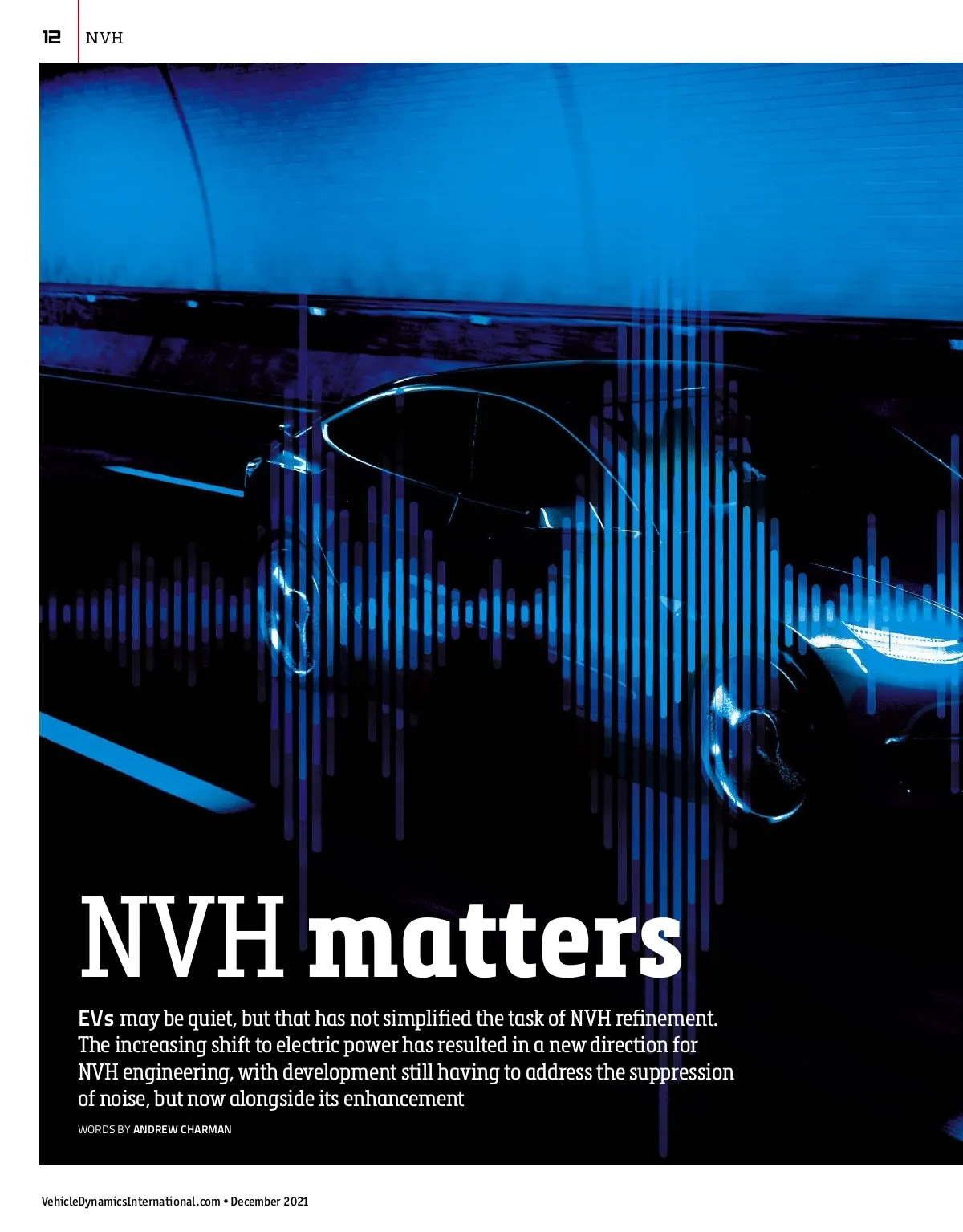 12 NVH

NVH matters

EVs may be quiet, but that has not simplified the task of NVH refinement. The increasing shift to electric power has resulted in a new direction for NVH engineering, with development still having to address the suppression of noise, but now alongside its enhancement

WORDS BY ANDREW CHARMAN

VehicleDynamicsInternational.com • December 2021